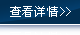 查看详情>>